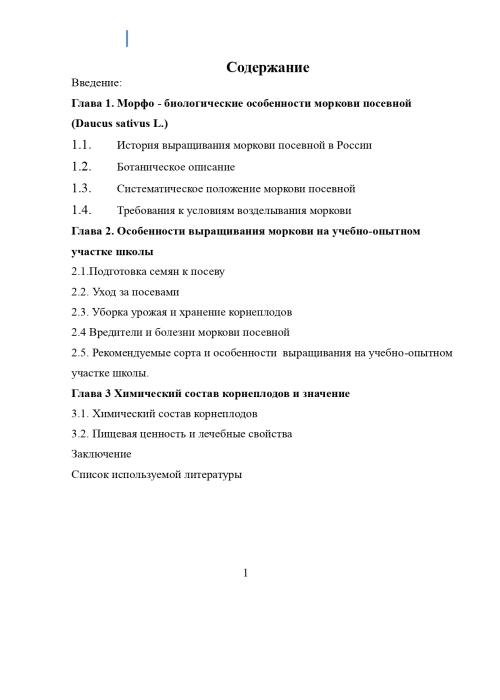 Содержание

Введение:

Глава 1. Морфо - биологические особенности моркови посевной (Daucus sativus L.)

1.1. История выращивания моркови посевной в России

1.2. Ботаническое описание

1.3. Систематическое положение моркови посевной

1.4. Требования к условиям возделывания моркови

Глава 2. Особенности выращивания моркови на учебно-опытном участке школы

2.1.Подготовка семян к посеву

2.2. Уход за посевами

2.3. Уборка урожая и хранение корнеплодов

2.4 Вредители и болезни моркови посевной

2.5. Рекомендуемые сорта и особенности выращивания на учебно-опытном участке школы.

Глава 3 Химический состав корнеплодов и значение

3.1. Химический состав корнеплодов

3.2. Пищевая ценность и лечебные свойства

Заключение

Список используемой литературы

1